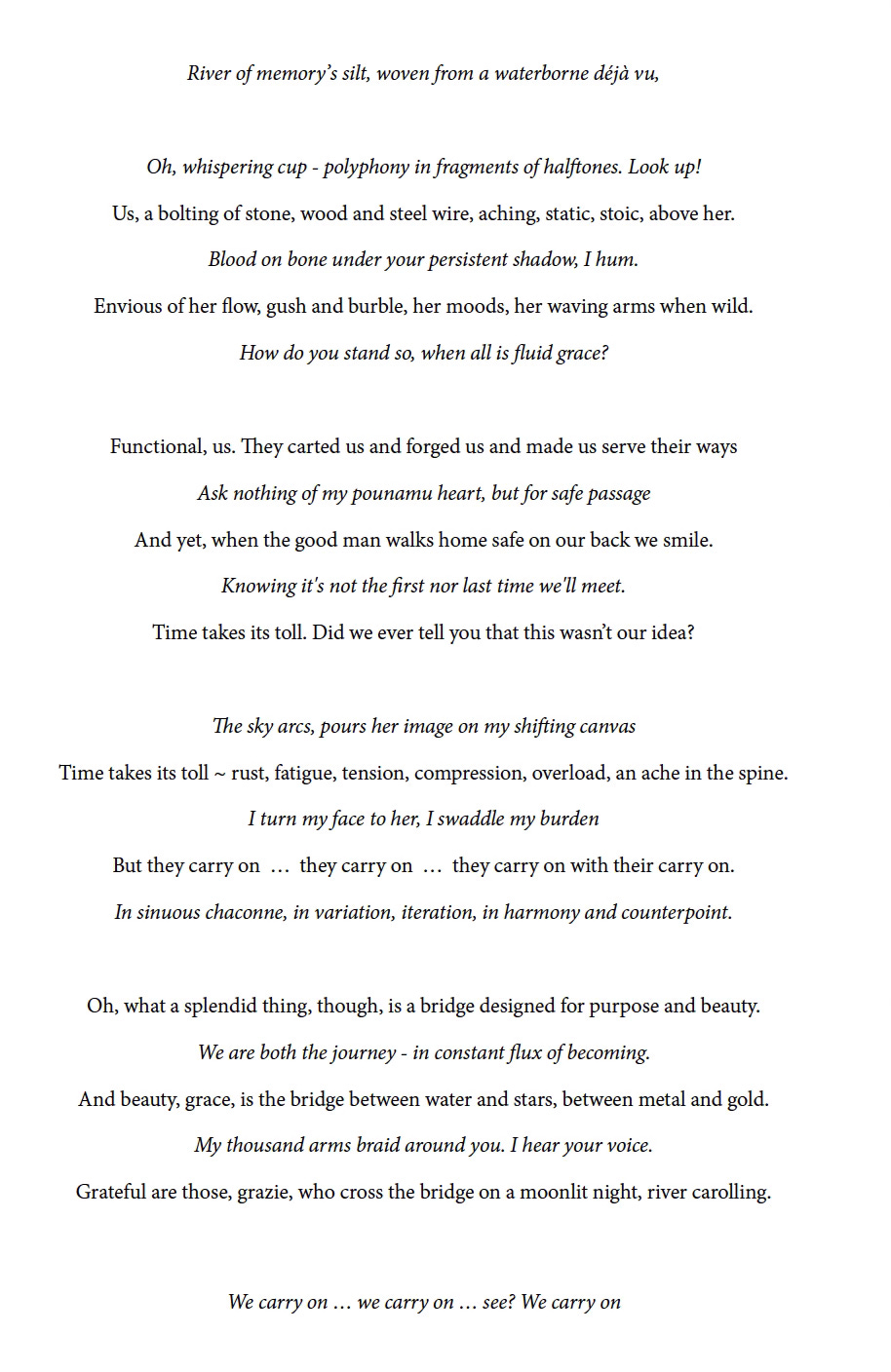 River of memory's silt, woven from a waterborne déjà vu,

Oh, whispering cup - polyphony in fragments of halftones. Look up!
Us, a bolting of stone, wood and steel wire, aching, static, stoic, above her.
Blood on bone under your persistent shadow, I hum.
Envious of her flow, gush and burble, her moods, her waving arms when wild.
How do you stand so, when all is fluid grace?

Functional, us. They carted us and forged us and made us serve their ways
Ask nothing of my pounamu heart, but for safe passage
And yet, when the good man walks home safe on our back we smile.
Knowing it's not the first nor last time we'll meet.
Time takes its toll. Did we ever tell you that this wasn't our idea?

The sky arcs, pours her image on my shifting canvas
Time takes its toll ~ rust, fatigue, tension, compression, overload, an ache in the spine.
I turn my face to her, I swaddle my burden
But they carry on … they carry on … they carry on with their carry on.
In sinuous chaconne, in variation, iteration, in harmony and counterpoint.

Oh, what a splendid thing, though, is a bridge designed for purpose and beauty.
We are both the journey - in constant flux of becoming.
And beauty, grace, is the bridge between water and stars, between metal and gold.
My thousand arms braid around you. I hear your voice.
Grateful are those, grazie, who cross the bridge on a moonlit night, river carolling.

We carry on … we carry on … see? We carry on